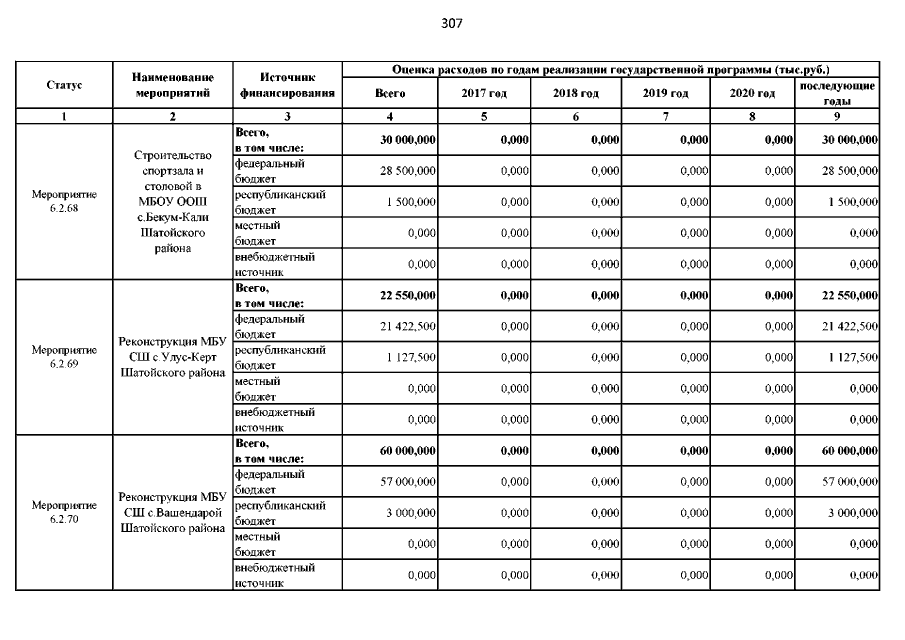 307

| Статус | Наименование мероприятий | Источник финансирования | Оценка расходов по годам реализации государственной программы (тыс.руб.) | | | | | |
|---|---|---|---|---|---|---|---|---|
| | | | Всего | 2017 год | 2018 год | 2019 год | 2020 год | последующие годы |
| 1 | 2 | 3 | 4 | 5 | 6 | 7 | 8 | 9 |
| Мероприятие 6.2.68 | Строительство спортзала и столовой в МБОУ ООШ с.Бекум-Кали Шатойского района | Всего, в том числе: | 30 000,000 | 0,000 | 0,000 | 0,000 | 0,000 | 30 000,000 |
| | | федеральный бюджет | 28 500,000 | 0,000 | 0,000 | 0,000 | 0,000 | 28 500,000 |
| | | республиканский бюджет | 1 500,000 | 0,000 | 0,000 | 0,000 | 0,000 | 1 500,000 |
| | | местный бюджет | 0,000 | 0,000 | 0,000 | 0,000 | 0,000 | 0,000 |
| | | внебюджетный источник | 0,000 | 0,000 | 0,000 | 0,000 | 0,000 | 0,000 |
| Мероприятие 6.2.69 | Реконструкция МБУ СШ с Улус-Керт Шатойского района | Всего, в том числе: | 22 550,000 | 0,000 | 0,000 | 0,000 | 0,000 | 22 550,000 |
| | | федеральный бюджет | 21 422,500 | 0,000 | 0,000 | 0,000 | 0,000 | 21 422,500 |
| | | республиканский бюджет | 1 127,500 | 0,000 | 0,000 | 0,000 | 0,000 | 1 127,500 |
| | | местный бюджет | 0,000 | 0,000 | 0,000 | 0,000 | 0,000 | 0,000 |
| | | внебюджетный источник | 0,000 | 0,000 | 0,000 | 0,000 | 0,000 | 0,000 |
| Мероприятие 6.2.70 | Реконструкция МБУ СШ с.Вашендарой Шатойского района | Всего, в том числе: | 60 000,000 | 0,000 | 0,000 | 0,000 | 0,000 | 60 000,000 |
| | | федеральный бюджет | 57 000,000 | 0,000 | 0,000 | 0,000 | 0,000 | 57 000,000 |
| | | республиканский бюджет | 3 000,000 | 0,000 | 0,000 | 0,000 | 0,000 | 3 000,000 |
| | | местный бюджет | 0,000 | 0,000 | 0,000 | 0,000 | 0,000 | 0,000 |
| | | внебюджетный источник | 0,000 | 0,000 | 0,000 | 0,000 | 0,000 | 0,000 |